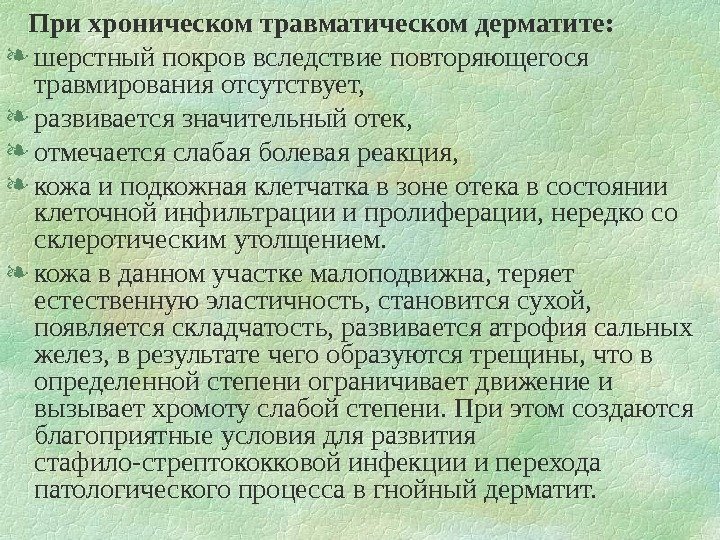 При хроническом травматическом дерматите:

шерстный покров вследствие повторяющегося травмирования отсутствует,

развивается значительный отек,

отмечается слабая болевая реакция,

кожа и подкожная клетчатка в зоне отека в состоянии клеточной инфильтрации и пролиферации, нередко со склеротическим утолщением.

кожа в данном участке малоподвижна, теряет естественную эластичность, становится сухой, появляется складчатость, развивается атрофия сальных желез, в результате чего образуются трещины, что в определенной степени ограничивает движение и вызывает хромоту слабой степени. При этом создаются благоприятные условия для развития стафило-стрептококковой инфекции и перехода патологического процесса в гнойный дерматит.